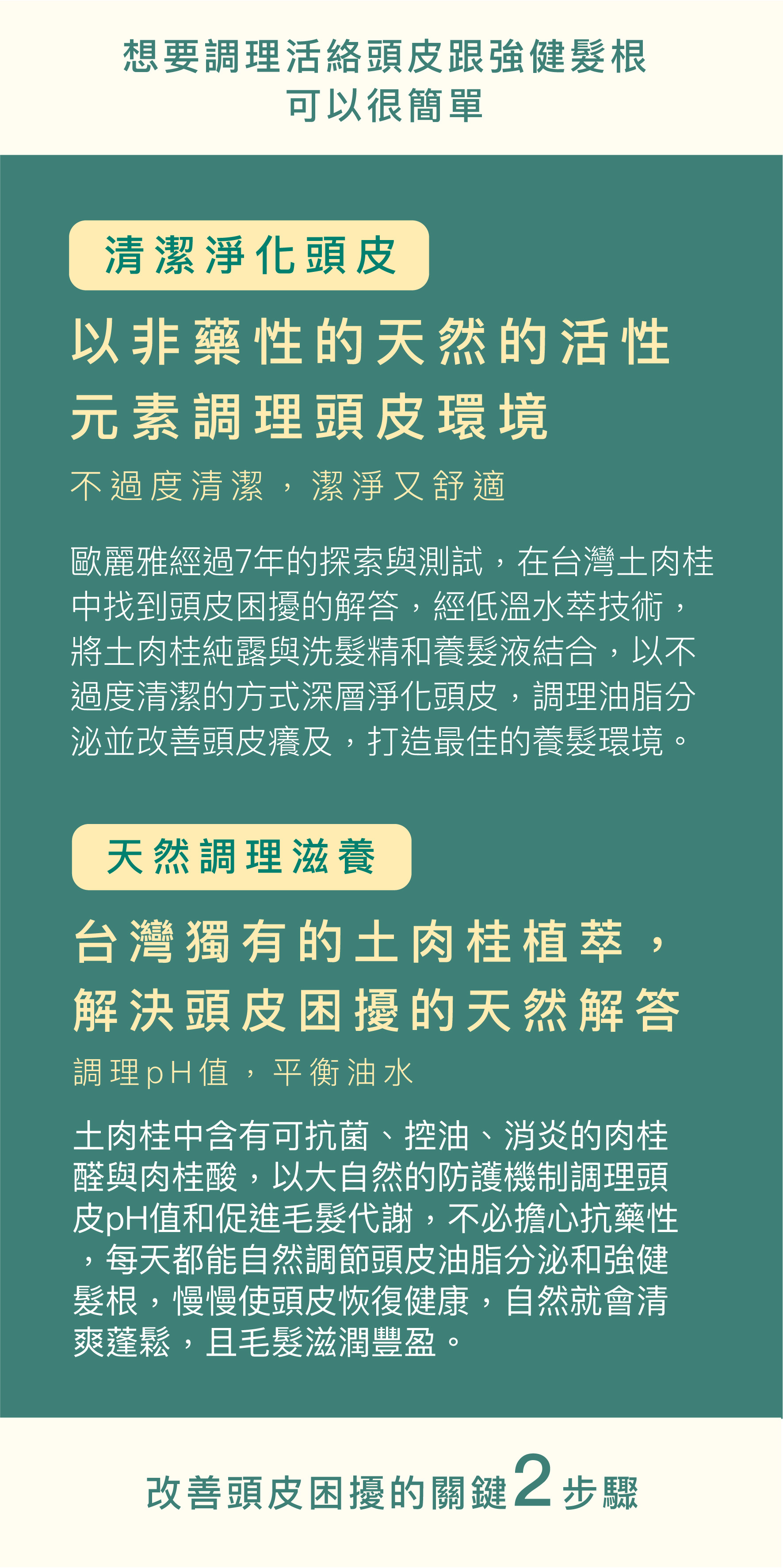 想要調理活絡頭皮跟強健髮根
可以很簡單

清潔淨化頭皮

以非藥性的天然的活性元素調理頭皮環境

不過度清潔，潔淨又舒適

歐麗雅經過7年的探索與測試，在台灣土肉桂中找到頭皮困擾的解答，經低溫水萃技術，將土肉桂純露與洗髮精和養髮液結合，以不過度清潔的方式深層淨化頭皮，調理油脂分泌並改善頭皮癢及，打造最佳的養髮環境。

天然調理滋養

台灣獨有的土肉桂植萃，解決頭皮困擾的天然解答

調理pH值，平衡油水

土肉桂中含有可抗菌、控油、消炎的肉桂醛與肉桂酸，以大自然的防護機制調理頭皮pH值和促進毛髮代謝，不必擔心抗藥性，每天都能自然調節頭皮油脂分泌和強健髮根，慢慢使頭皮恢復健康，自然就會清爽蓬鬆，且毛髮滋潤豐盈。

改善頭皮困擾的關鍵2步驟